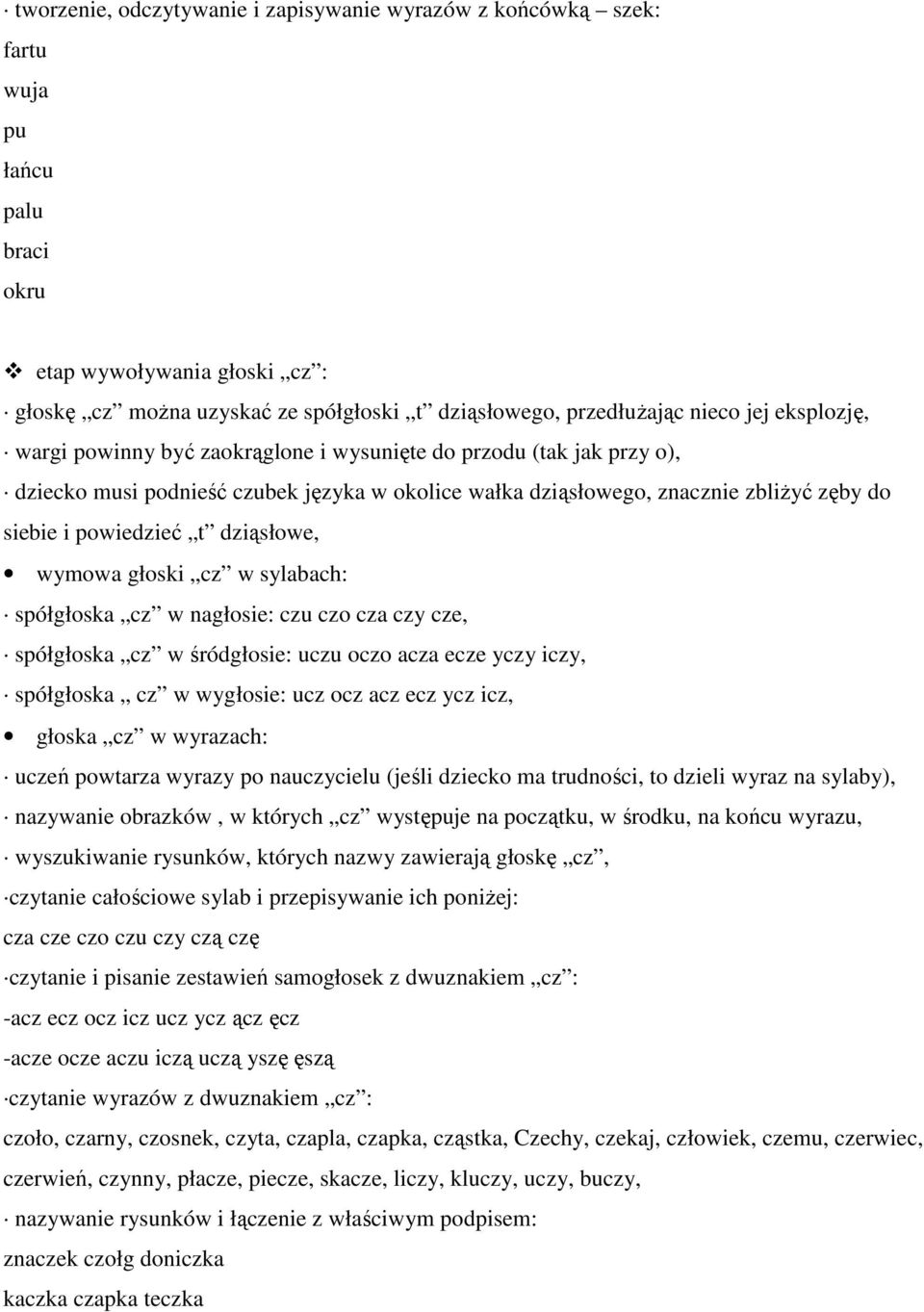 · tworzenie, odczytywanie i zapisywanie wyrazów z końcówką – szek:
fartu
wuja
pu
łańcu
palu
braci
okru

❖ etap wywoływania głoski „cz”:
· głoskę „cz” można uzyskać ze spółgłoski „t” dziąsłowego, przedłużając nieco jej eksplozję,
· wargi powinny być zaokrąglone i wysunięte do przodu (tak jak przy o),
· dziecko musi podnieść czubek języka w okolice wałka dziąsłowego, znacznie zbliżyć zęby do siebie i powiedzieć „t” dziąsłowe,
• wymowa głoski „cz” w sylabach:
· spółgłoska „cz” w nagłosie: czu czo cza czy cze,
· spółgłoska „cz” w śródgłosie: uczu oczo acza ecze yczy iczy,
· spółgłoska „ cz” w wygłosie: ucz ocz acz ecz ycz icz,
• głoska „cz” w wyrazach:
· uczeń powtarza wyrazy po nauczycielu (jeśli dziecko ma trudności, to dzieli wyraz na sylaby),
· nazywanie obrazków , w których „cz” występuje na początku, w środku, na końcu wyrazu,
· wyszukiwanie rysunków, których nazwy zawierają głoskę „cz”,
·czytanie całościowe sylab i przepisywanie ich poniżej:
cza cze czo czu czy czą czę
·czytanie i pisanie zestawień samogłosek z dwuznakiem „cz”:
-acz ecz ocz icz ucz ycz ącz ęcz
-acze ocze aczu iczą uczą yszę ęszą
·czytanie wyrazów z dwuznakiem „cz”:
czoło, czarny, czosnek, czyta, czapla, czapka, cząstka, Czechy, czekaj, człowiek, czemu, czerwiec, czerwień, czynny, płacze, piecze, skacze, liczy, kluczy, uczy, buczy,
· nazywanie rysunków i łączenie z właściwym podpisem:
znaczek czołg doniczka
kaczka czapka teczka